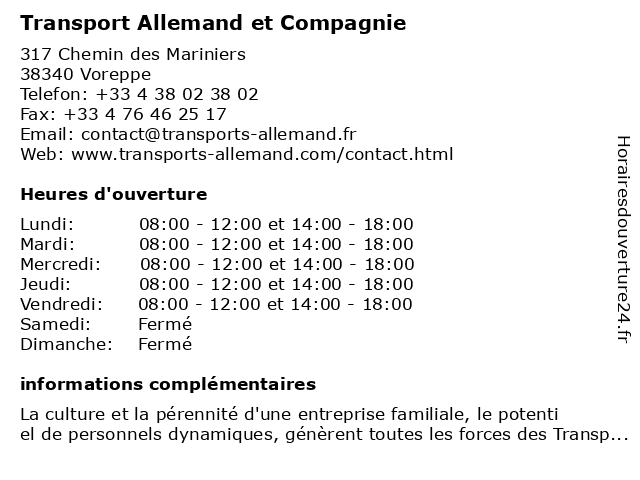 Transport Allemand et Compagnie

317 Chemin des Mariniers
38340 Voreppe
Telefon: +33 4 38 02 38 02
Fax: +33 4 76 46 25 17
Email: contact@transports-allemand.fr
Web: www.transports-allemand.com/contact.html

Heures d'ouverture

| | |
|---|---|
| Lundi: | 08:00 - 12:00 et 14:00 - 18:00 |
| Mardi: | 08:00 - 12:00 et 14:00 - 18:00 |
| Mercredi: | 08:00 - 12:00 et 14:00 - 18:00 |
| Jeudi: | 08:00 - 12:00 et 14:00 - 18:00 |
| Vendredi: | 08:00 - 12:00 et 14:00 - 18:00 |
| Samedi: | Fermé |
| Dimanche: | Fermé |

informations complémentaires

La culture et la pérennité d'une entreprise familiale, le potenti el de personnels dynamiques, génèrent toutes les forces des Transp...

Horairesdouverture24.fr